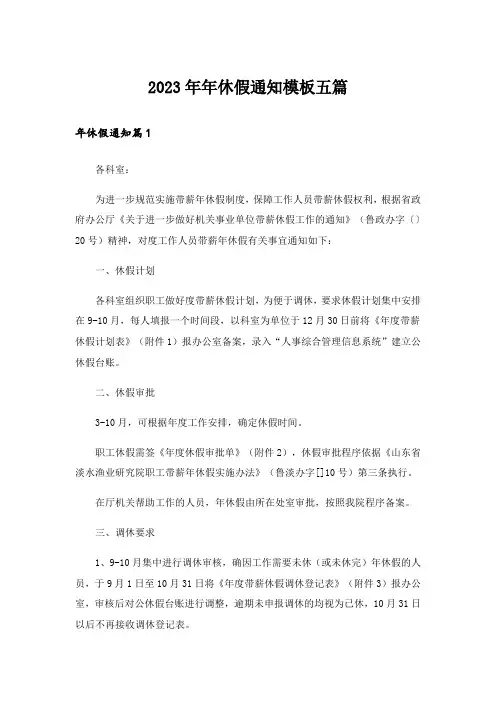 2023年年休假通知模板五篇

年休假通知篇1

各科室：

为进一步规范实施带薪年休假制度，保障工作人员带薪休假权利，根据省政府办公厅《关于进一步做好机关事业单位带薪休假工作的通知》（鲁政办字〔〕20号）精神，对度工作人员带薪年休假有关事宜通知如下：

一、休假计划

各科室组织职工做好度带薪休假计划，为便于调休，要求休假计划集中安排在9-10月，每人填报一个时间段，以科室为单位于12月30日前将《年度带薪休假计划表》（附件1）报办公室备案，录入"人事综合管理信息系统"建立公休假台账。

二、休假审批

3-10月，可根据年度工作安排，确定休假时间。

职工休假需签《年度休假审批单》（附件2），休假审批程序依据《山东省淡水渔业研究院职工带薪年休假实施办法》（鲁淡办字[]10号）第三条执行。

在厅机关帮助工作的人员，年休假由所在处室审批，按照我院程序备案。

三、调休要求

1、9-10月集中进行调休审核，确因工作需要未休（或未休完）年休假的人员，于9月1日至10月31日将《年度带薪休假调休登记表》（附件3）报办公室，审核后对公休假台账进行调整，逾期未申报调休的均视为已休，10月31日以后不再接收调休登记表。